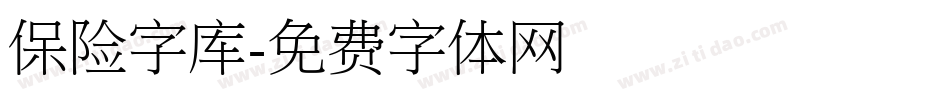 保险字库-免费字体网

www.zitidao.com